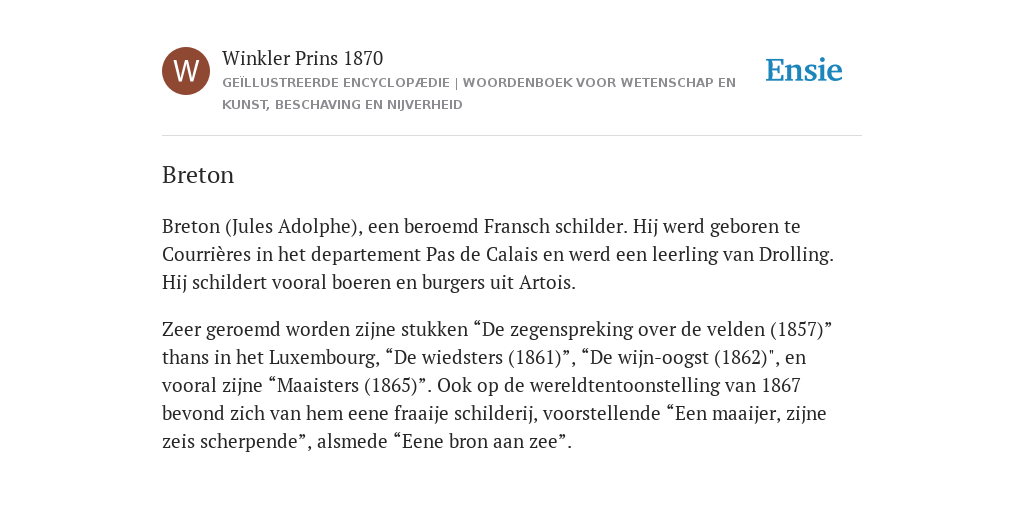 W

Winkler Prins 1870
GEÏLLUSTREERDE ENCYCLOPÆDIE | WOORDENBOEK VOOR WETENSCHAP EN KUNST, BESCHAVING EN NIJVERHEID

Ensie

Breton

Breton (Jules Adolphe), een beroemd Fransch schilder. Hij werd geboren te Courrières in het departement Pas de Calais en werd een leerling van Drolling. Hij schildert vooral boeren en burgers uit Artois.

Zeer geroemd worden zijne stukken “De zegenspreking over de velden (1857)” thans in het Luxembourg, “De wiedsters (1861)”, “De wijn-oogst (1862)", en vooral zijne “Maaisters (1865)”. Ook op de wereldtentoonstelling van 1867 bevond zich van hem eene fraaije schilderij, voorstellende “Een maaijer, zijne zeis scherpende”, alsmede “Eene bron aan zee”.